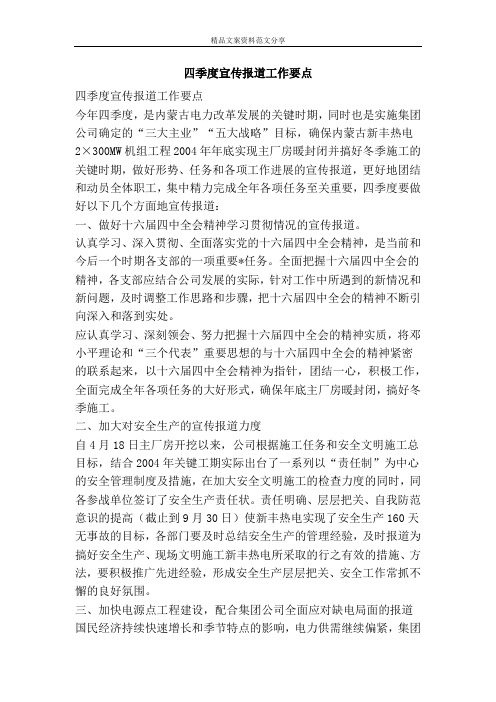 精品文案资料范文分享

四季度宣传报道工作要点

四季度宣传报道工作要点

今年四季度，是内蒙古电力改革发展的关键时期，同时也是实施集团公司确定的“三大主业”“五大战略”目标，确保内蒙古新丰热电2×300MW机组工程2004年年底实现主厂房暖封闭并搞好冬季施工的关键时期，做好形势、任务和各项工作进展的宣传报道，更好地团结和动员全体职工，集中精力完成全年各项任务至关重要，四季度要做好以下几个方面地宣传报道：

一、做好十六届四中全会精神学习贯彻情况的宣传报道。

认真学习、深入贯彻、全面落实党的十六届四中全会精神，是当前和今后一个时期各支部的一项重要*任务。全面把握十六届四中全会的精神，各支部应结合公司发展的实际，针对工作中所遇到的新情况和新问题，及时调整工作思路和步骤，把十六届四中全会的精神不断引向深入和落到实处。

应认真学习、深刻领会、努力把握十六届四中全会的精神实质，将邓小平理论和“三个代表”重要思想的与十六届四中全会的精神紧密的联系起来，以十六届四中全会精神为指针，团结一心，积极工作，全面完成全年各项任务的大好形式，确保年底主厂房暖封闭，搞好冬季施工。

二、加大对安全生产的宣传报道力度

自4月18日主厂房开挖以来，公司根据施工任务和安全文明施工总目标，结合2004年关键工期实际出台了一系列以“责任制”为中心的安全管理制度及措施，在加大安全文明施工的检查力度的同时，同各参战单位签订了安全生产责任状。责任明确、层层把关、自我防范意识的提高（截止到9月30日）使新丰热电实现了安全生产160天无事故的目标，各部门要及时总结安全生产的管理经验，及时报道为搞好安全生产、现场文明施工新丰热电所采取的行之有效的措施、方法，要积极推广先进经验，形成安全生产层层把关、安全工作常抓不懈的良好氛围。

三、加快电源点工程建设，配合集团公司全面应对缺电局面的报道

国民经济持续快速增长和季节特点的影响，电力供需继续偏紧，集团